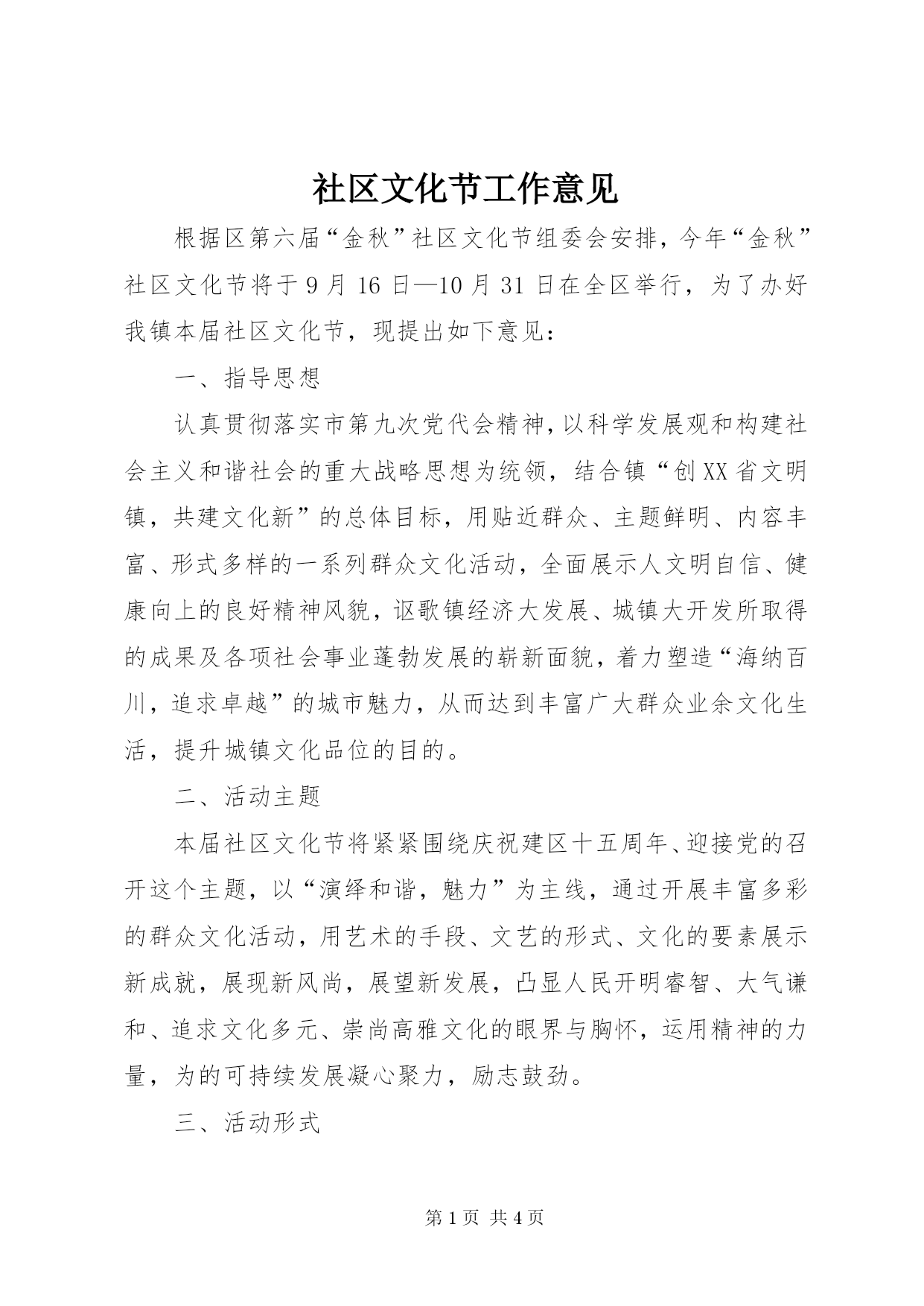 社区文化节工作意见

根据区第六届“金秋”社区文化节组委会安排，今年“金秋”社区文化节将于9月16日—10月31日在全区举行，为了办好我镇本届社区文化节，现提出如下意见：

一、指导思想

认真贯彻落实市第九次党代会精神，以科学发展观和构建社会主义和谐社会的重大战略思想为统领，结合镇“创XX省文明镇，共建文化新”的总体目标，用贴近群众、主题鲜明、内容丰富、形式多样的一系列群众文化活动，全面展示人文明自信、健康向上的良好精神风貌，讴歌镇经济大发展、城镇大开发所取得的成果及各项社会事业蓬勃发展的崭新面貌，着力塑造“海纳百川，追求卓越”的城市魅力，从而达到丰富广大群众业余文化生活，提升城镇文化品位的目的。

二、活动主题

本届社区文化节将紧紧围绕庆祝建区十五周年、迎接党的召开这个主题，以“演绎和谐，魅力”为主线，通过开展丰富多彩的群众文化活动，用艺术的手段、文艺的形式、文化的要素展示新成就，展现新风尚，展望新发展，凸显人民开明睿智、大气谦和、追求文化多元、崇尚高雅文化的眼界与胸怀，运用精神的力量，为的可持续发展凝心聚力，励志鼓劲。

三、活动形式

第1页 共4页